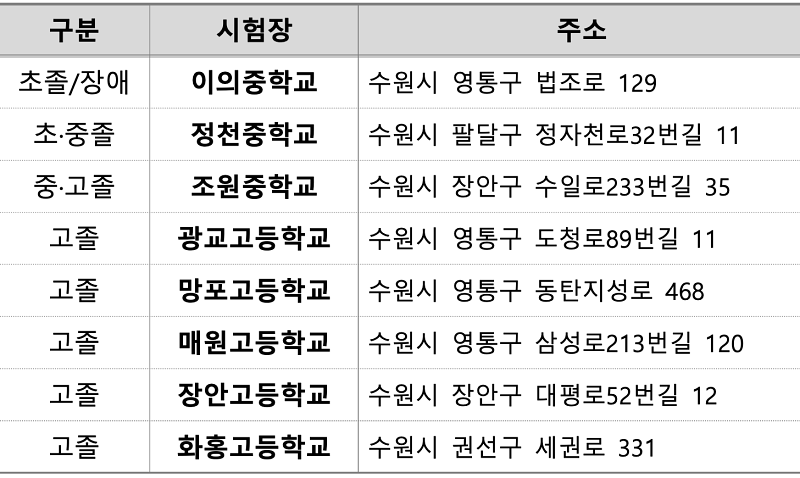 | 구분 | 시험장 | 주소 |
|---|---|---|
| 초졸/장애 | 이의중학교 | 수원시 영통구 법조로 129 |
| 초·중졸 | 정천중학교 | 수원시 팔달구 정자천로32번길 11 |
| 중·고졸 | 조원중학교 | 수원시 장안구 수일로233번길 35 |
| 고졸 | 광교고등학교 | 수원시 영통구 도청로89번길 11 |
| 고졸 | 망포고등학교 | 수원시 영통구 동탄지성로 468 |
| 고졸 | 매원고등학교 | 수원시 영통구 삼성로213번길 120 |
| 고졸 | 장안고등학교 | 수원시 장안구 대평로52번길 12 |
| 고졸 | 화홍고등학교 | 수원시 권선구 세권로 331 |